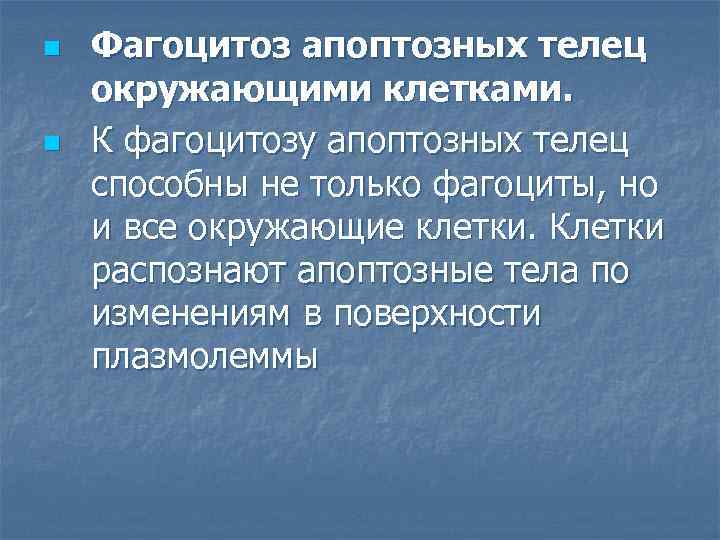 Фагоцитоз апоптозных телец окружающими клетками.

К фагоцитозу апоптозных телец способны не только фагоциты, но и все окружающие клетки. Клетки распознают апоптозные тела по изменениям в поверхности плазмолеммы